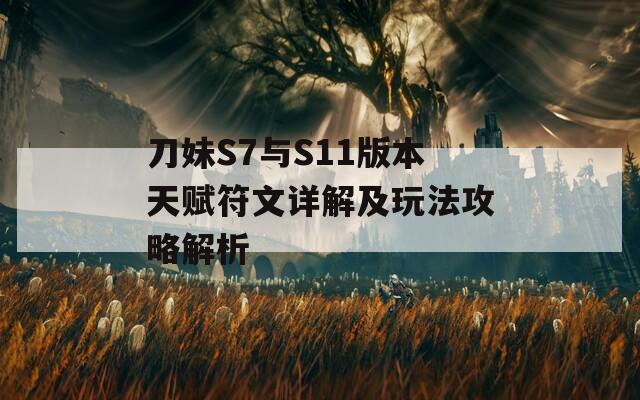 刀妹S7与S11版本天赋符文详解及玩法攻略解析